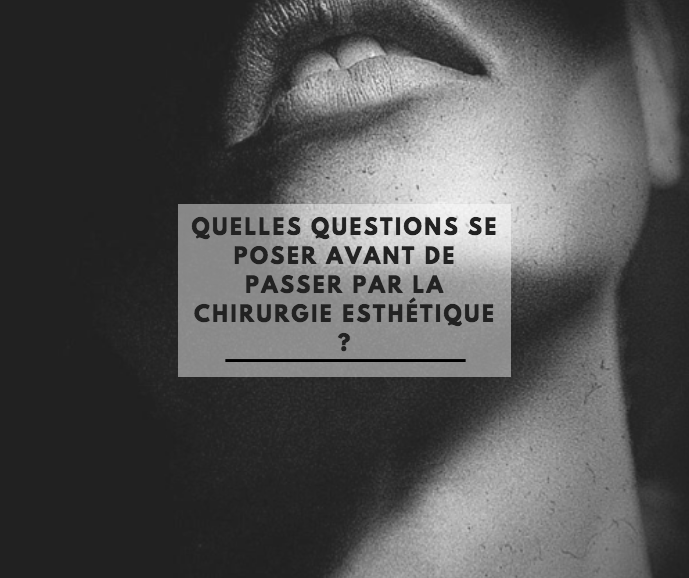 QUELLES QUESTIONS SE POSER AVANT DE PASSER PAR LA CHIRURGIE ESTHÉTIQUE ?